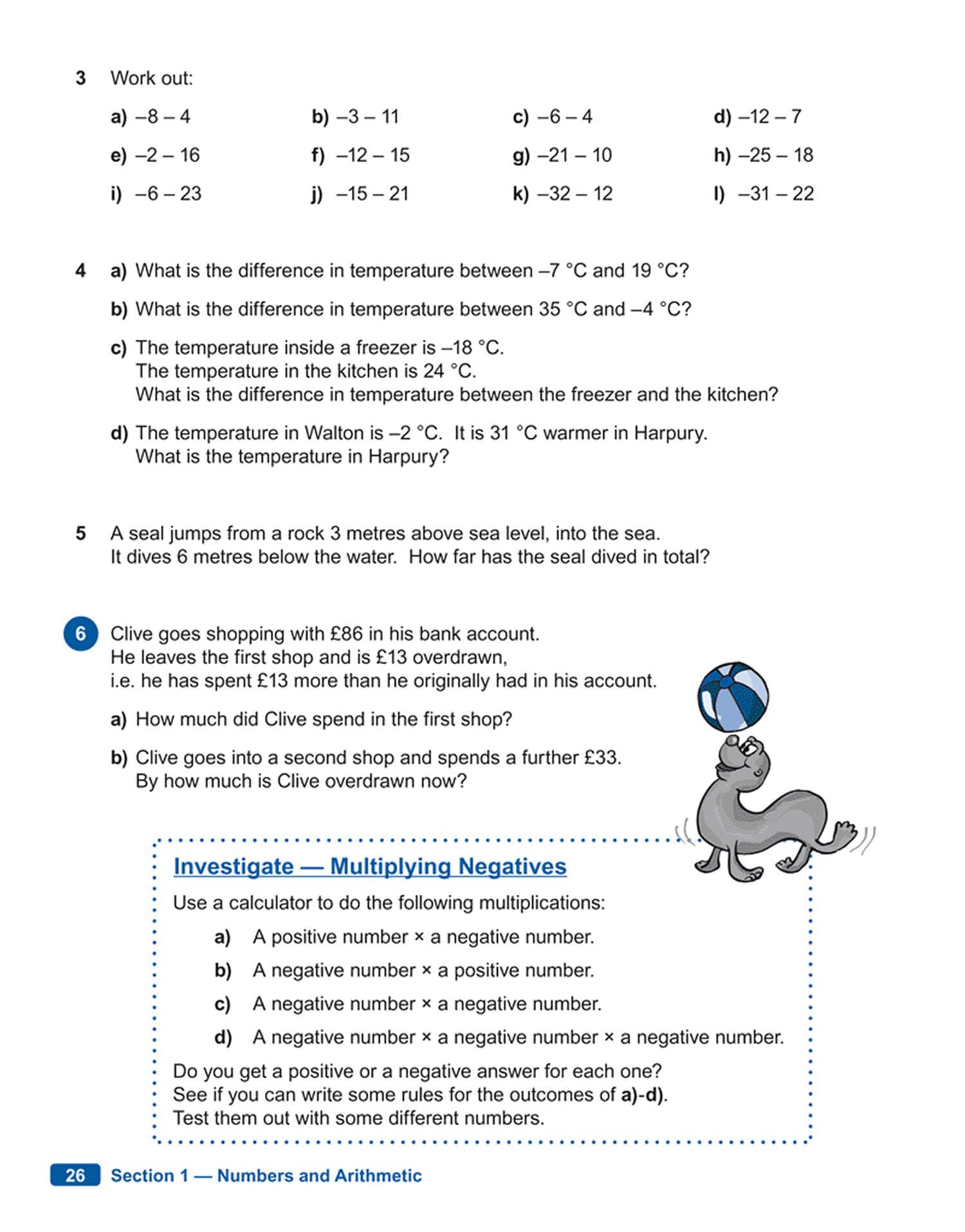 3 Work out:

a) $-8 - 4$ b) $-3 - 11$ c) $-6 - 4$ d) $-12 - 7$

e) $-2 - 16$ f) $-12 - 15$ g) $-21 - 10$ h) $-25 - 18$

i) $-6 - 23$ j) $-15 - 21$ k) $-32 - 12$ l) $-31 - 22$

4 a) What is the difference in temperature between –7 °C and 19 °C?

b) What is the difference in temperature between 35 °C and –4 °C?

c) The temperature inside a freezer is –18 °C. The temperature in the kitchen is 24 °C. What is the difference in temperature between the freezer and the kitchen?

d) The temperature in Walton is –2 °C. It is 31 °C warmer in Harpury. What is the temperature in Harpury?

5 A seal jumps from a rock 3 metres above sea level, into the sea. It dives 6 metres below the water. How far has the seal dived in total?

6 Clive goes shopping with £86 in his bank account. He leaves the first shop and is £13 overdrawn, i.e. he has spent £13 more than he originally had in his account.

a) How much did Clive spend in the first shop?

b) Clive goes into a second shop and spends a further £33. By how much is Clive overdrawn now?

Investigate — Multiplying Negatives

Use a calculator to do the following multiplications:

a) A positive number × a negative number.

b) A negative number × a positive number.

c) A negative number × a negative number.

d) A negative number × a negative number × a negative number.

Do you get a positive or a negative answer for each one? See if you can write some rules for the outcomes of a)-d). Test them out with some different numbers.

26 Section 1 — Numbers and Arithmetic